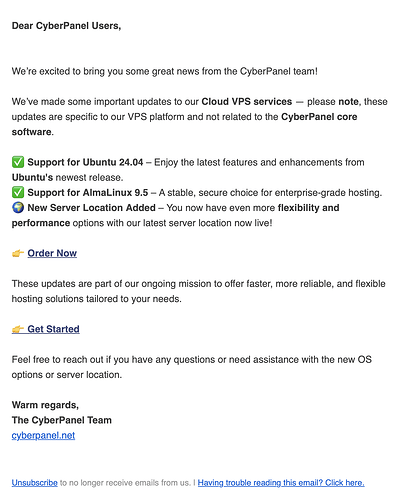 Dear CyberPanel Users,

We're excited to bring you some great news from the CyberPanel team!

We've made some important updates to our Cloud VPS services — please note, these updates are specific to our VPS platform and not related to the CyberPanel core software.

✅ Support for Ubuntu 24.04 – Enjoy the latest features and enhancements from Ubuntu's newest release.
✅ Support for AlmaLinux 9.5 – A stable, secure choice for enterprise-grade hosting.
🌍 New Server Location Added – You now have even more flexibility and performance options with our latest server location now live!

👉 Order Now

These updates are part of our ongoing mission to offer faster, more reliable, and flexible hosting solutions tailored to your needs.

👉 Get Started

Feel free to reach out if you have any questions or need assistance with the new OS options or server location.

Warm regards,
The CyberPanel Team
cyberpanel.net

Unsubscribe to no longer receive emails from us. | Having trouble reading this email? Click here.